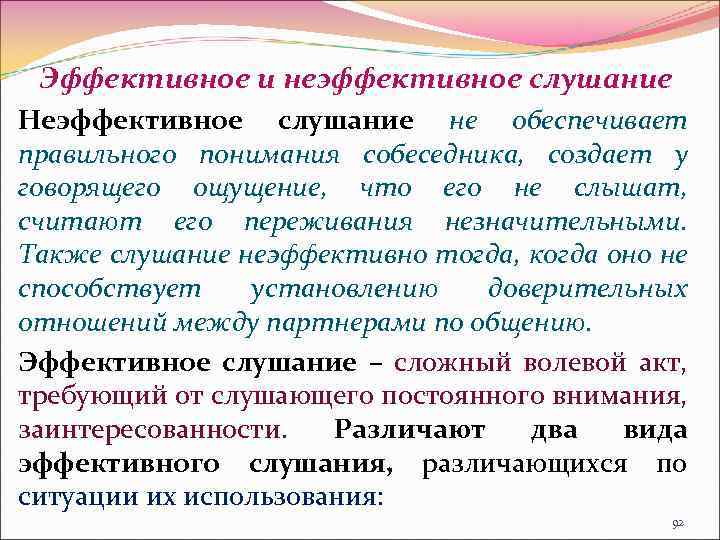 Эффективное и неэффективное слушание

Неэффективное слушание не обеспечивает правильного понимания собеседника, создает у говорящего ощущение, что его не слышат, считают его переживания незначительными. Также слушание неэффективно тогда, когда оно не способствует установлению доверительных отношений между партнерами по общению.

Эффективное слушание – сложный волевой акт, требующий от слушающего постоянного внимания, заинтересованности. Различают два вида эффективного слушания, различающихся по ситуации их использования:

92